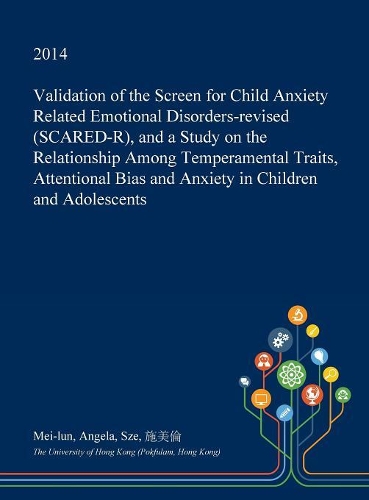 2014

Validation of the Screen for Child Anxiety Related Emotional Disorders-revised (SCARED-R), and a Study on the Relationship Among Temperamental Traits, Attentional Bias and Anxiety in Children and Adolescents

Mei-lun, Angela, Sze, 施美倫

The University of Hong Kong (Pokfulam, Hong Kong)